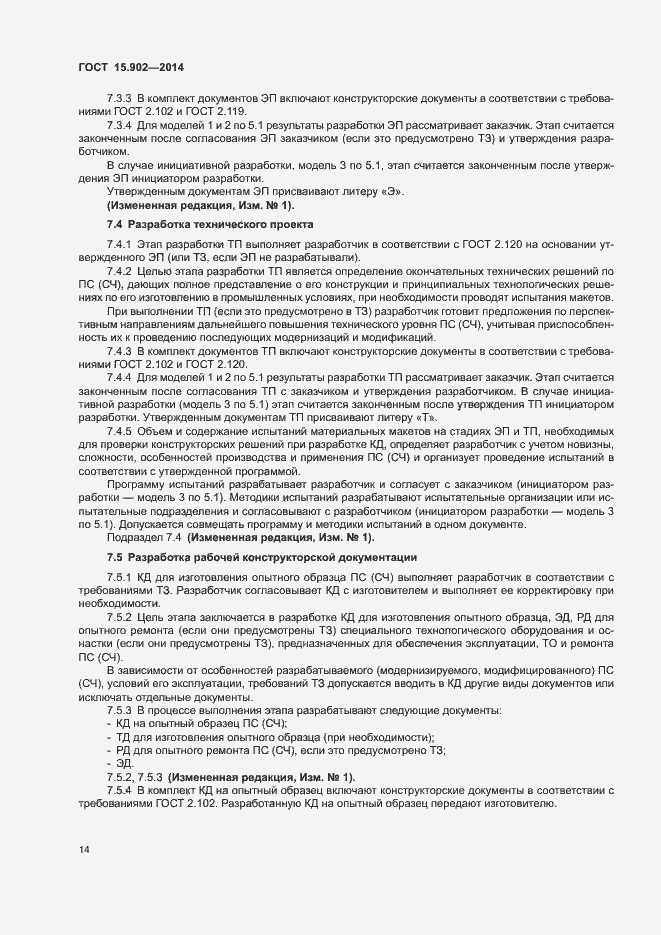 ГОСТ 15.902—2014

7.3.3 В комплект документов ЭП включают конструкторские документы в соответствии с требованиями ГОСТ 2.102 и ГОСТ 2.119.

7.3.4 Для моделей 1 и 2 по 5.1 результаты разработки ЭП рассматривает заказчик. Этап считается законченным после согласования ЭП заказчиком (если это предусмотрено ТЗ) и утверждения разработчиком.

В случае инициативной разработки, модель 3 по 5.1, этап считается законченным после утверждения ЭП инициатором разработки.

Утвержденным документам ЭП присваивают литеру «Э».

(Измененная редакция, Изм. № 1).

7.4 Разработка технического проекта

7.4.1 Этап разработки ТП выполняет разработчик в соответствии с ГОСТ 2.120 на основании утвержденного ЭП (или ТЗ, если ЭП не разрабатывали).

7.4.2 Целью этапа разработки ТП является определение окончательных технических решений по ПС (СЧ), дающих полное представление о его конструкции и принципиальных технологических решениях по его изготовлению в промышленных условиях, при необходимости проводят испытания макетов.

При выполнении ТП (если это предусмотрено в ТЗ) разработчик готовит предложения по перспективным направлениям дальнейшего повышения технического уровня ПС (СЧ), учитывая приспособленность их к проведению последующих модернизаций и модификаций.

7.4.3 В комплект документов ТП включают конструкторские документы в соответствии с требованиями ГОСТ 2.102 и ГОСТ 2.120.

7.4.4 Для моделей 1 и 2 по 5.1 результаты разработки ТП рассматривает заказчик. Этап считается законченным после согласования ТП с заказчиком и утверждения разработчиком. В случае инициативной разработки (модель 3 по 5.1) этап считается законченным после утверждения ТП инициатором разработки. Утвержденным документам ТП присваивают литеру «Т».

7.4.5 Объем и содержание испытаний материальных макетов на стадиях ЭП и ТП, необходимых для проверки конструкторских решений при разработке КД, определяет разработчик с учетом новизны, сложности, особенностей производства и применения ПС (СЧ) и организует проведение испытаний в соответствии с утвержденной программой.

Программу испытаний разрабатывает разработчик и согласует с заказчиком (инициатором разработки — модель 3 по 5.1). Методики испытаний разрабатывают испытательные организации или испытательные подразделения и согласовывают с разработчиком (инициатором разработки — модель 3 по 5.1). Допускается совмещать программу и методики испытаний в одном документе.

Подраздел 7.4 (Измененная редакция, Изм. № 1).

7.5 Разработка рабочей конструкторской документации

7.5.1 КД для изготовления опытного образца ПС (СЧ) выполняет разработчик в соответствии с требованиями ТЗ. Разработчик согласовывает КД с изготовителем и выполняет ее корректировку при необходимости.

7.5.2 Цель этапа заключается в разработке КД для изготовления опытного образца, ЭД, РД для опытного ремонта (если они предусмотрены ТЗ) специального технологического оборудования и оснастки (если они предусмотрены ТЗ), предназначенных для обеспечения эксплуатации, ТО и ремонта ПС (СЧ).

В зависимости от особенностей разрабатываемого (модернизируемого, модифицированного) ПС (СЧ), условий его эксплуатации, требований ТЗ допускается вводить в КД другие виды документов или исключать отдельные документы.

7.5.3 В процессе выполнения этапа разрабатывают следующие документы:
- КД на опытный образец ПС (СЧ);
- ТД для изготовления опытного образца (при необходимости);
- РД для опытного ремонта ПС (СЧ), если это предусмотрено ТЗ;
- ЭД.

7.5.2, 7.5.3 (Измененная редакция, Изм. № 1).

7.5.4 В комплект КД на опытный образец включают конструкторские документы в соответствии с требованиями ГОСТ 2.102. Разработанную КД на опытный образец передают изготовителю.

14